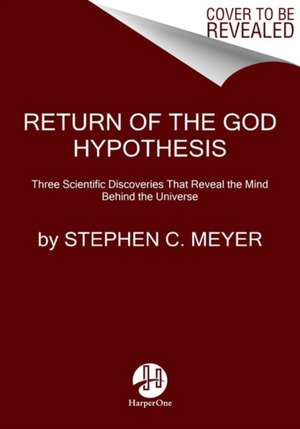 COVER TO BE REVEALED

RETURN OF THE GOD HYPOTHESIS

Three Scientific Discoveries That Reveal the Mind Behind the Universe

by STEPHEN C. MEYER

HarperOne